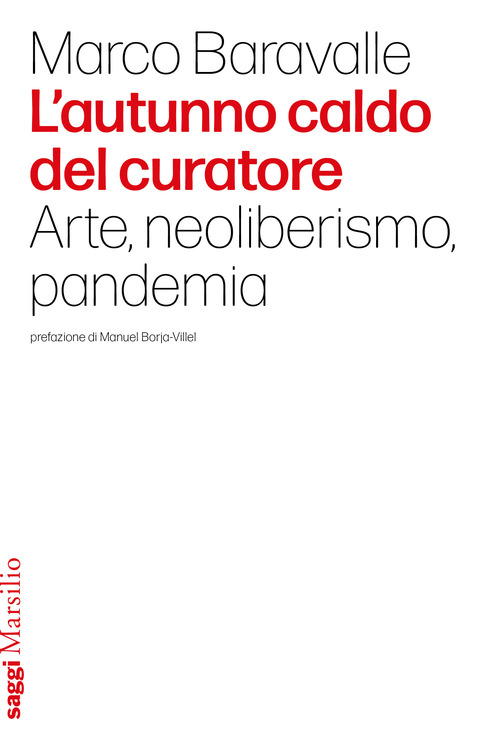 Marco Baravalle
L'autunno caldo del curatore
Arte, neoliberismo, pandemia

prefazione di Manuel Borja-Villel

saggi Marsilio